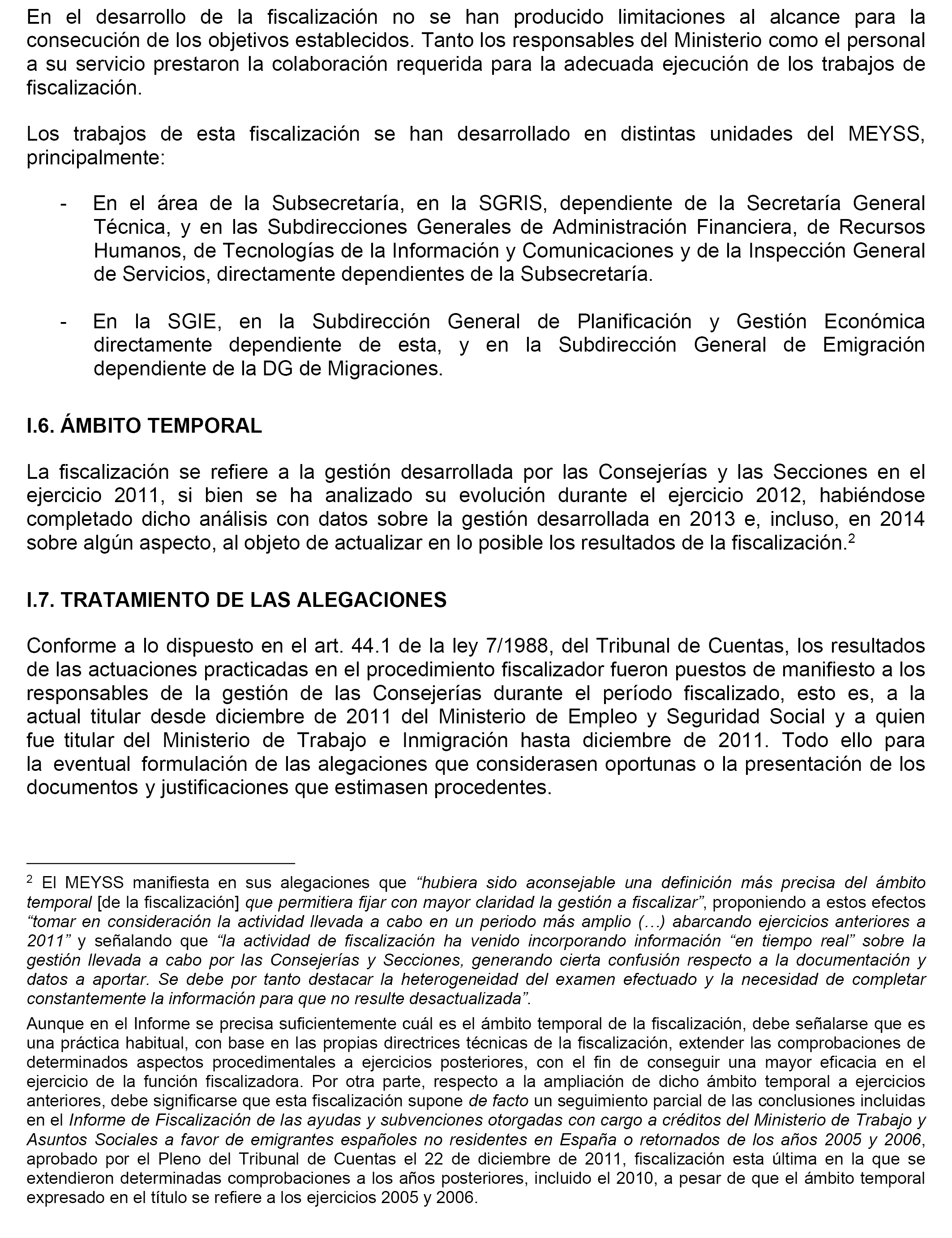 En el desarrollo de la fiscalización no se han producido limitaciones al alcance para la consecución de los objetivos establecidos. Tanto los responsables del Ministerio como el personal a su servicio prestaron la colaboración requerida para la adecuada ejecución de los trabajos de fiscalización.

Los trabajos de esta fiscalización se han desarrollado en distintas unidades del MEYSS, principalmente:

- En el área de la Subsecretaría, en la SGRIS, dependiente de la Secretaría General Técnica, y en las Subdirecciones Generales de Administración Financiera, de Recursos Humanos, de Tecnologías de la Información y Comunicaciones y de la Inspección General de Servicios, directamente dependientes de la Subsecretaría.

- En la SGIE, en la Subdirección General de Planificación y Gestión Económica directamente dependiente de esta, y en la Subdirección General de Emigración dependiente de la DG de Migraciones.

I.6. ÁMBITO TEMPORAL

La fiscalización se refiere a la gestión desarrollada por las Consejerías y las Secciones en el ejercicio 2011, si bien se ha analizado su evolución durante el ejercicio 2012, habiéndose completado dicho análisis con datos sobre la gestión desarrollada en 2013 e, incluso, en 2014 sobre algún aspecto, al objeto de actualizar en lo posible los resultados de la fiscalización.$^2$

I.7. TRATAMIENTO DE LAS ALEGACIONES

Conforme a lo dispuesto en el art. 44.1 de la ley 7/1988, del Tribunal de Cuentas, los resultados de las actuaciones practicadas en el procedimiento fiscalizador fueron puestos de manifiesto a los responsables de la gestión de las Consejerías durante el período fiscalizado, esto es, a la actual titular desde diciembre de 2011 del Ministerio de Empleo y Seguridad Social y a quien fue titular del Ministerio de Trabajo e Inmigración hasta diciembre de 2011. Todo ello para la eventual formulación de las alegaciones que considerasen oportunas o la presentación de los documentos y justificaciones que estimasen procedentes.

$^2$ El MEYSS manifiesta en sus alegaciones que “hubiera sido aconsejable una definición más precisa del ámbito temporal [de la fiscalización] que permitiera fijar con mayor claridad la gestión a fiscalizar”, proponiendo a estos efectos “tomar en consideración la actividad llevada a cabo en un periodo más amplio (…) abarcando ejercicios anteriores a 2011” y señalando que “la actividad de fiscalización ha venido incorporando información “en tiempo real” sobre la gestión llevada a cabo por las Consejerías y Secciones, generando cierta confusión respecto a la documentación y datos a aportar. Se debe por tanto destacar la heterogeneidad del examen efectuado y la necesidad de completar constantemente la información para que no resulte desactualizada”.

Aunque en el Informe se precisa suficientemente cuál es el ámbito temporal de la fiscalización, debe señalarse que es una práctica habitual, con base en las propias directrices técnicas de la fiscalización, extender las comprobaciones de determinados aspectos procedimentales a ejercicios posteriores, con el fin de conseguir una mayor eficacia en el ejercicio de la función fiscalizadora. Por otra parte, respecto a la ampliación de dicho ámbito temporal a ejercicios anteriores, debe significarse que esta fiscalización supone de facto un seguimiento parcial de las conclusiones incluidas en el Informe de Fiscalización de las ayudas y subvenciones otorgadas con cargo a créditos del Ministerio de Trabajo y Asuntos Sociales a favor de emigrantes españoles no residentes en España o retornados de los años 2005 y 2006, aprobado por el Pleno del Tribunal de Cuentas el 22 de diciembre de 2011, fiscalización esta última en la que se extendieron determinadas comprobaciones a los años posteriores, incluido el 2010, a pesar de que el ámbito temporal expresado en el título se refiere a los ejercicios 2005 y 2006.